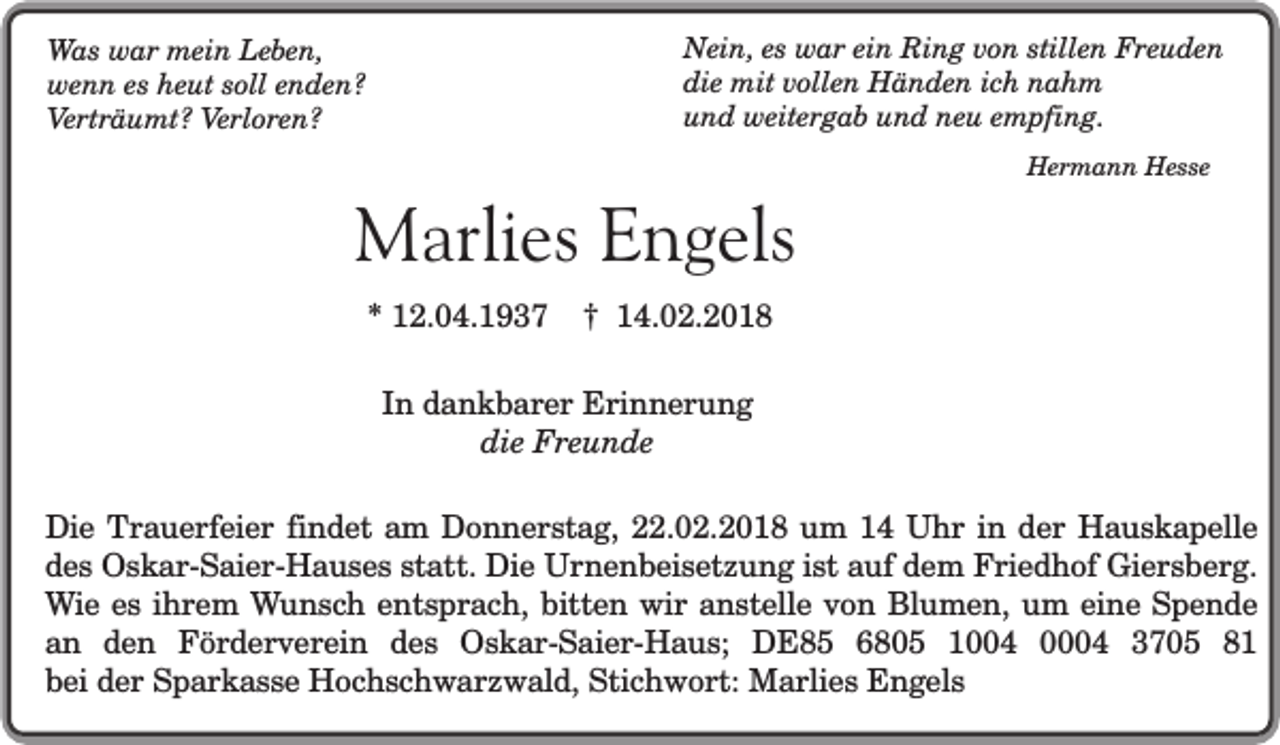 Was war mein Leben,
wenn es heut soll enden?
Verträumt? Verloren?

Nein, es war ein Ring von stillen Freuden
die mit vollen Händen ich nahm
und weitergab und neu empfing.

Hermann Hesse

Marlies Engels

* 12.04.1937 † 14.02.2018

In dankbarer Erinnerung
die Freunde

Die Trauerfeier findet am Donnerstag, 22.02.2018 um 14 Uhr in der Hauskapelle des Oskar-Saier-Hauses statt. Die Urnenbeisetzung ist auf dem Friedhof Giersberg. Wie es ihrem Wunsch entsprach, bitten wir anstelle von Blumen, um eine Spende an den Förderverein des Oskar-Saier-Haus; DE85 6805 1004 0004 3705 81 bei der Sparkasse Hochschwarzwald, Stichwort: Marlies Engels